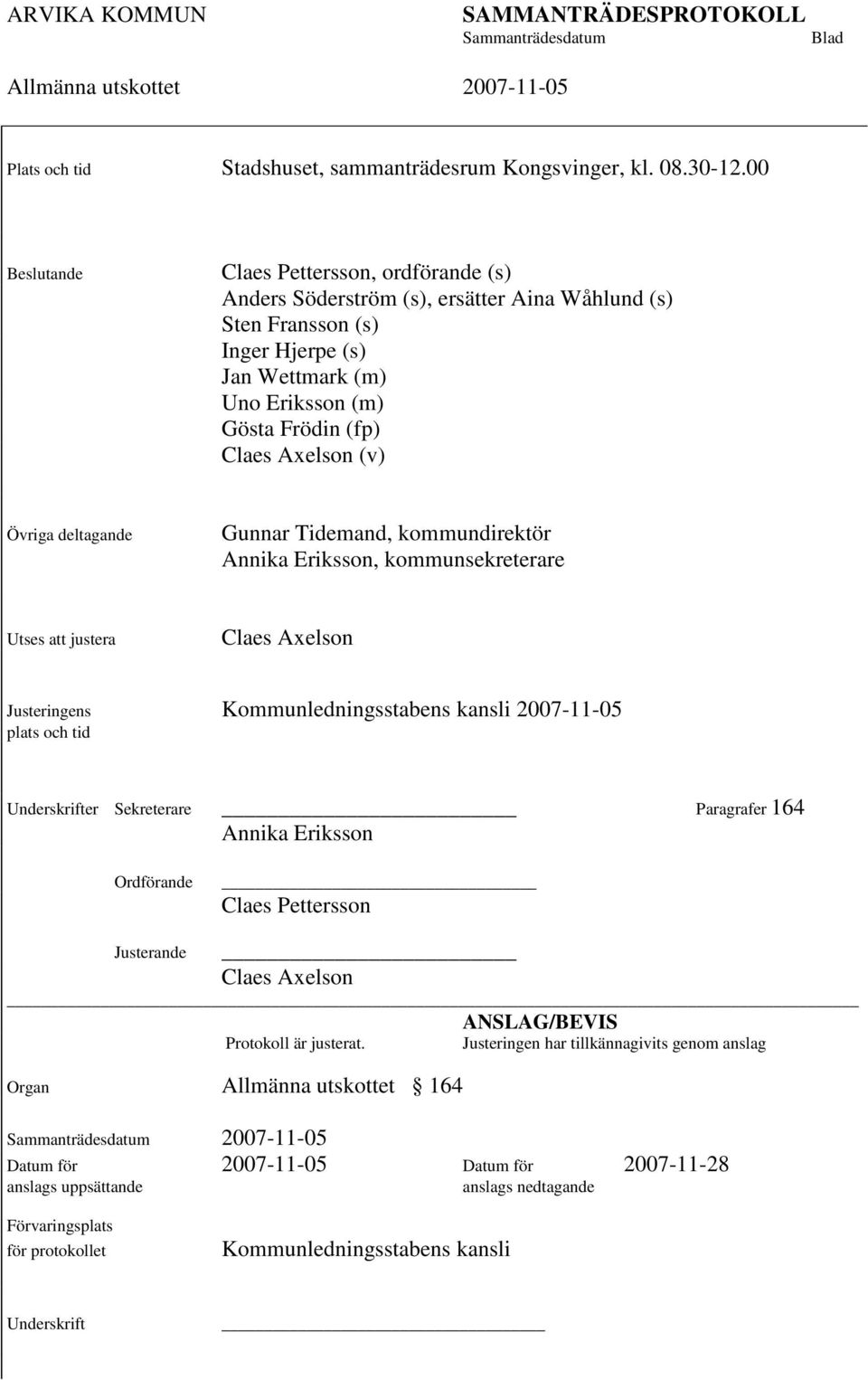 ARVIKA KOMMUN

SAMMANTRÄDESPROTOKOLL
Sammanträdesdatum Blad

Allmänna utskottet 2007-11-05

Plats och tid Stadshuset, sammanträdesrum Kongsvinger, kl. 08.30-12.00

Beslutande Claes Pettersson, ordförande (s)
Anders Söderström (s), ersätter Aina Wåhlund (s)
Sten Fransson (s)
Inger Hjerpe (s)
Jan Wettmark (m)
Uno Eriksson (m)
Gösta Frödin (fp)
Claes Axelson (v)

Övriga deltagande Gunnar Tidemand, kommundirektör
Annika Eriksson, kommunsekreterare

Utses att justera Claes Axelson

Justeringens plats och tid Kommunledningsstabens kansli 2007-11-05

Underskrifter Sekreterare Paragrafer 164
Annika Eriksson

Ordförande
Claes Pettersson

Justerande
Claes Axelson

ANSLAG/BEVIS
Protokoll är justerat. Justeringen har tillkännagivits genom anslag

Organ Allmänna utskottet § 164

Sammanträdesdatum 2007-11-05

Datum för anslags uppsättande 2007-11-05 Datum för anslags nedtagande 2007-11-28

Förvaringsplats för protokollet Kommunledningsstabens kansli

Underskrift